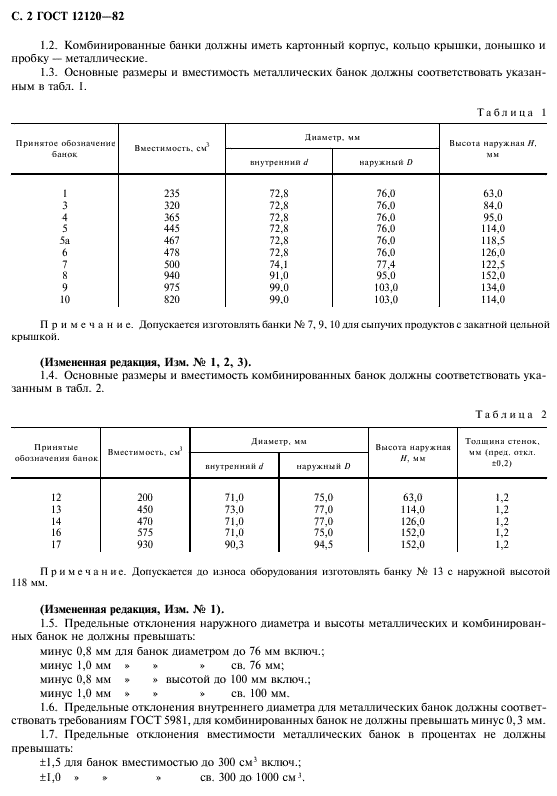 С. 2 ГОСТ 12120—82

1.2. Комбинированные банки должны иметь картонный корпус, кольцо крышки, донышко и пробку — металлические.

1.3. Основные размеры и вместимость металлических банок должны соответствовать указанным в табл. 1.

Таблица 1

| Принятое обозначение банок | Вместимость, см$^3$ | Диаметр, мм внутренний $d$ | Диаметр, мм наружный $D$ | Высота наружная $H$, мм |
|---|---|---|---|---|
| 1 | 235 | 72,8 | 76,0 | 63,0 |
| 3 | 320 | 72,8 | 76,0 | 84,0 |
| 4 | 365 | 72,8 | 76,0 | 95,0 |
| 5 | 445 | 72,8 | 76,0 | 114,0 |
| 5а | 467 | 72,8 | 76,0 | 118,5 |
| 6 | 478 | 72,8 | 76,0 | 126,0 |
| 7 | 500 | 74,1 | 77,4 | 122,5 |
| 8 | 940 | 91,0 | 95,0 | 152,0 |
| 9 | 975 | 99,0 | 103,0 | 134,0 |
| 10 | 820 | 99,0 | 103,0 | 114,0 |

Примечание. Допускается изготовлять банки № 7, 9, 10 для сыпучих продуктов с закатной цельной крышкой.

(Измененная редакция, Изм. № 1, 2, 3).

1.4. Основные размеры и вместимость комбинированных банок должны соответствовать указанным в табл. 2.

Таблица 2

| Принятые обозначения банок | Вместимость, см$^3$ | Диаметр, мм внутренний $d$ | Диаметр, мм наружный $D$ | Высота наружная $H$, мм | Толщина стенок, мм (пред. откл. ±0,2) |
|---|---|---|---|---|---|
| 12 | 200 | 71,0 | 75,0 | 63,0 | 1,2 |
| 13 | 450 | 73,0 | 77,0 | 114,0 | 1,2 |
| 14 | 470 | 71,0 | 77,0 | 126,0 | 1,2 |
| 16 | 575 | 71,0 | 75,0 | 152,0 | 1,2 |
| 17 | 930 | 90,3 | 94,5 | 152,0 | 1,2 |

Примечание. Допускается до износа оборудования изготовлять банку № 13 с наружной высотой 118 мм.

(Измененная редакция, Изм. № 1).

1.5. Предельные отклонения наружного диаметра и высоты металлических и комбинированных банок не должны превышать:

минус 0,8 мм для банок диаметром до 76 мм включ.;
минус 1,0 мм » » » св. 76 мм;
минус 0,8 мм » » высотой до 100 мм включ.;
минус 1,0 мм » » » св. 100 мм.

1.6. Предельные отклонения внутреннего диаметра для металлических банок должны соответствовать требованиям ГОСТ 5981, для комбинированных банок не должны превышать минус 0,3 мм.

1.7. Предельные отклонения вместимости металлических банок в процентах не должны превышать:

±1,5 для банок вместимостью до 300 см$^3$ включ.;
±1,0 » » » св. 300 до 1000 см$^3$.